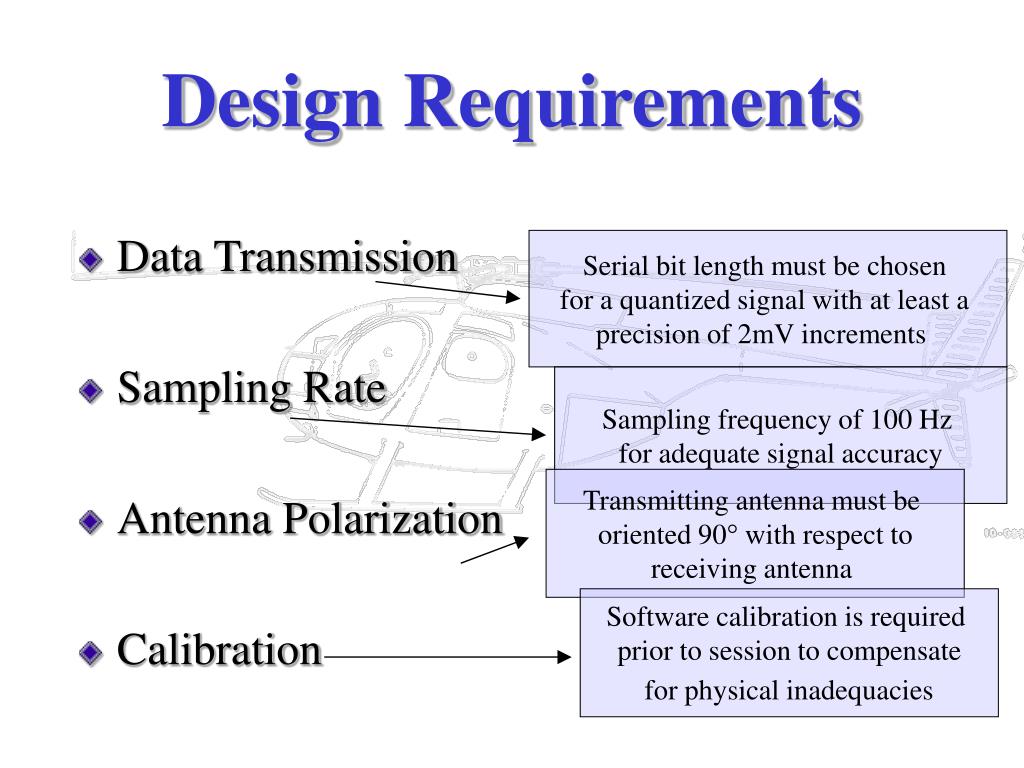 Design Requirements

Data Transmission

Sampling Rate

Antenna Polarization

Calibration

Serial bit length must be chosen for a quantized signal with at least a precision of 2mV increments

Sampling frequency of 100 Hz for adequate signal accuracy

Transmitting antenna must be oriented 90° with respect to receiving antenna

Software calibration is required prior to session to compensate for physical inadequacies